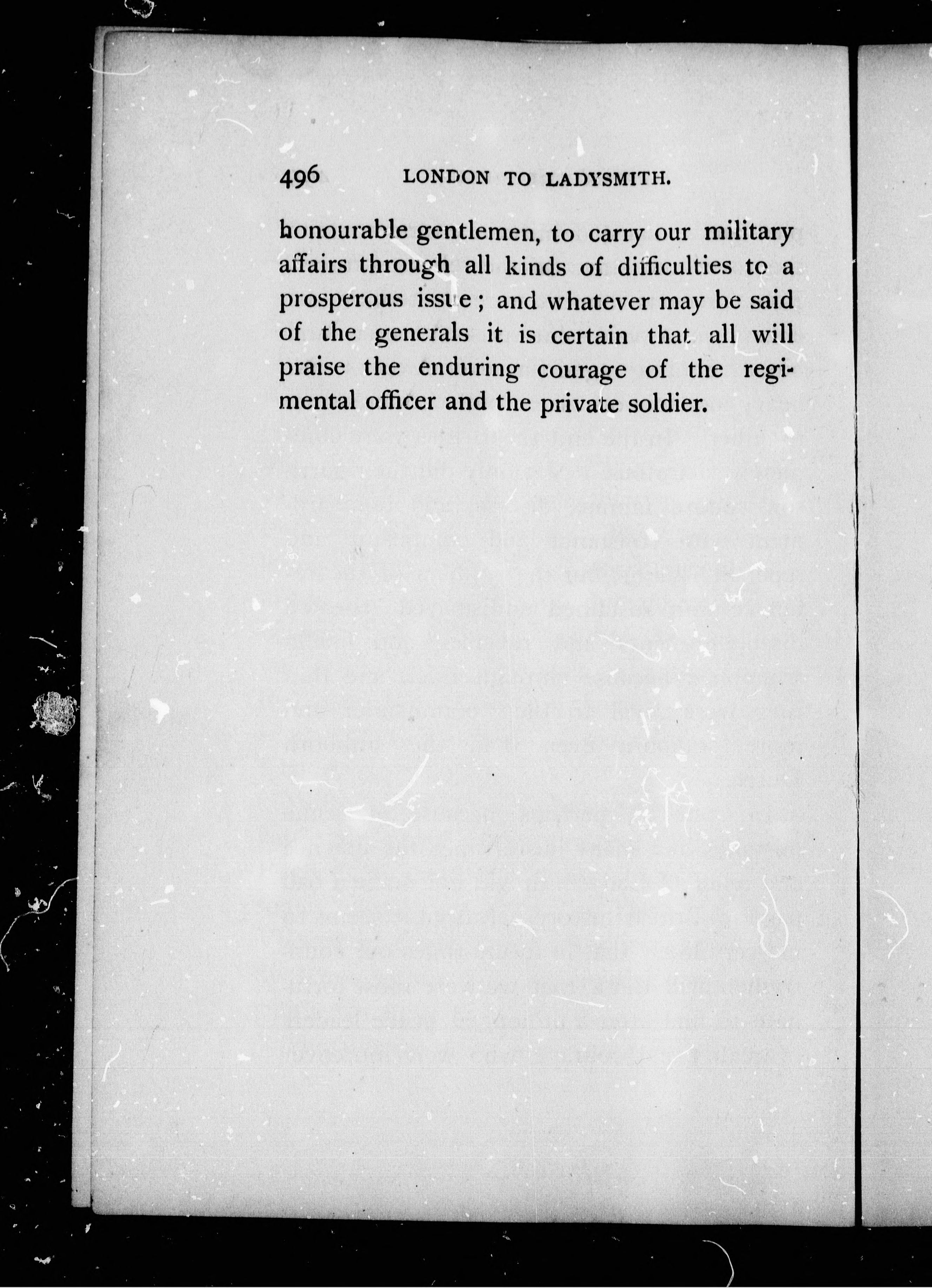 496 LONDON TO LADYSMITH.

honourable gentlemen, to carry our military affairs through all kinds of difficulties to a prosperous issue; and whatever may be said of the generals it is certain that all will praise the enduring courage of the regimental officer and the private soldier.